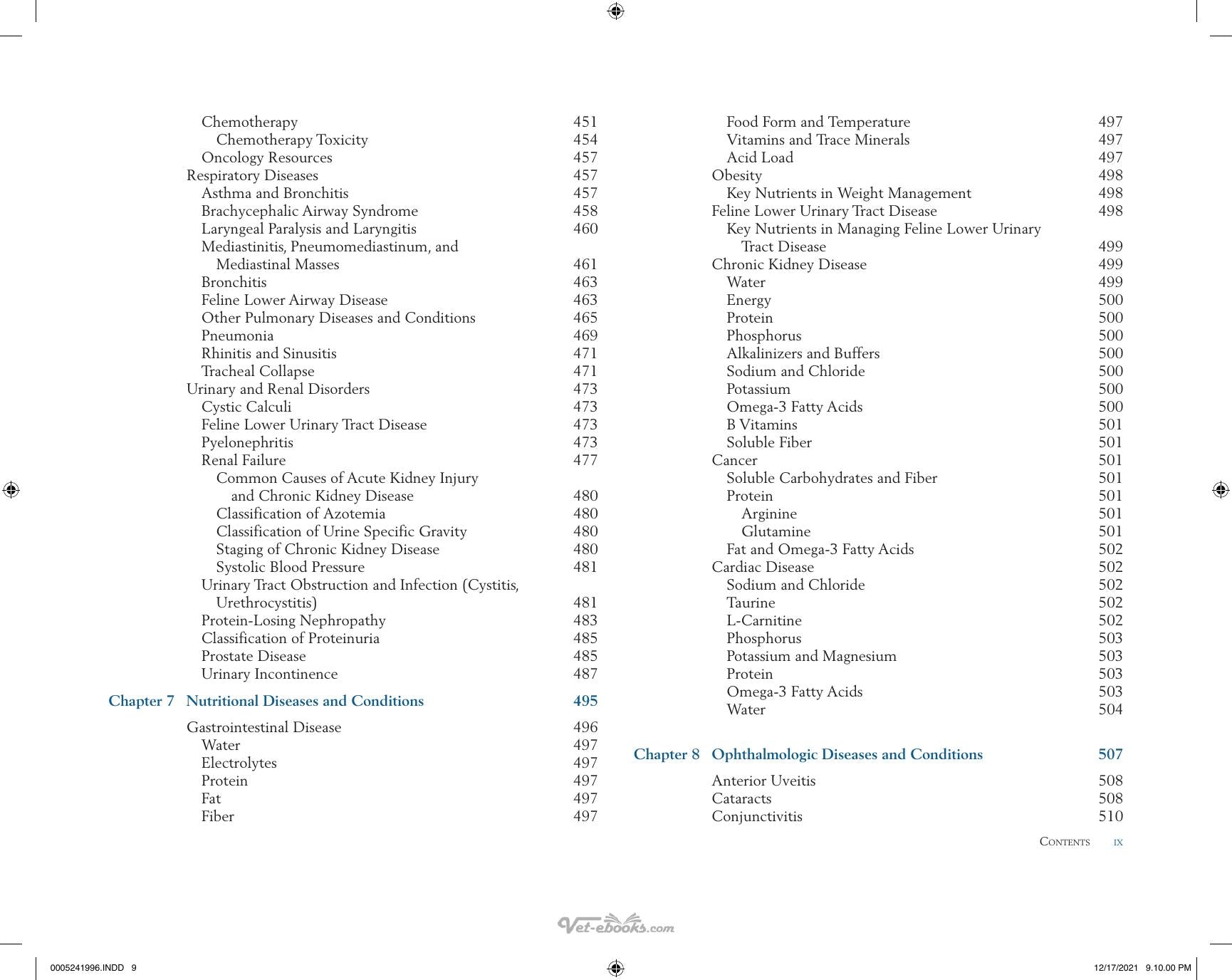 Chemotherapy 451
Chemotherapy Toxicity 454
Oncology Resources 457
Respiratory Diseases 457
Asthma and Bronchitis 457
Brachycephalic Airway Syndrome 458
Laryngeal Paralysis and Laryngitis 460
Mediastinitis, Pneumomediastinum, and Mediastinal Masses 461
Bronchitis 463
Feline Lower Airway Disease 463
Other Pulmonary Diseases and Conditions 465
Pneumonia 469
Rhinitis and Sinusitis 471
Tracheal Collapse 471
Urinary and Renal Disorders 473
Cystic Calculi 473
Feline Lower Urinary Tract Disease 473
Pyelonephritis 473
Renal Failure 477
Common Causes of Acute Kidney Injury and Chronic Kidney Disease 480
Classification of Azotemia 480
Classification of Urine Specific Gravity 480
Staging of Chronic Kidney Disease 480
Systolic Blood Pressure 481
Urinary Tract Obstruction and Infection (Cystitis, Urethrocystitis) 481
Protein-Losing Nephropathy 483
Classification of Proteinuria 485
Prostate Disease 485
Urinary Incontinence 487

Chapter 7 Nutritional Diseases and Conditions 495

Gastrointestinal Disease 496
Water 497
Electrolytes 497
Protein 497
Fat 497
Fiber 497
Food Form and Temperature 497
Vitamins and Trace Minerals 497
Acid Load 497
Obesity 498
Key Nutrients in Weight Management 498
Feline Lower Urinary Tract Disease 498
Key Nutrients in Managing Feline Lower Urinary Tract Disease 499
Chronic Kidney Disease 499
Water 499
Energy 500
Protein 500
Phosphorus 500
Alkalinizers and Buffers 500
Sodium and Chloride 500
Potassium 500
Omega-3 Fatty Acids 500
B Vitamins 501
Soluble Fiber 501
Cancer 501
Soluble Carbohydrates and Fiber 501
Protein 501
Arginine 501
Glutamine 501
Fat and Omega-3 Fatty Acids 502
Cardiac Disease 502
Sodium and Chloride 502
Taurine 502
L-Carnitine 502
Phosphorus 503
Potassium and Magnesium 503
Protein 503
Omega-3 Fatty Acids 503
Water 504

Chapter 8 Ophthalmologic Diseases and Conditions 507

Anterior Uveitis 508
Cataracts 508
Conjunctivitis 510

Contents ix

0005241996.INDD 9 12/17/2021 9.10.00 PM

Vet-ebooks.com